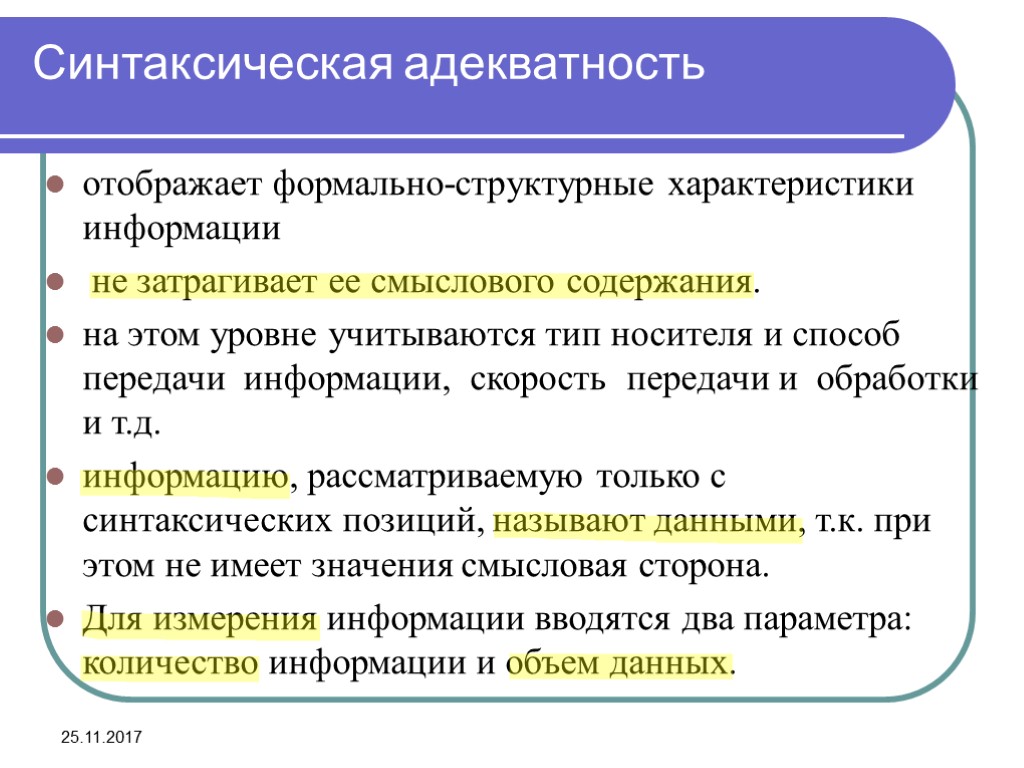 Синтаксическая адекватность

отображает формально-структурные характеристики информации

не затрагивает ее смыслового содержания.

на этом уровне учитываются тип носителя и способ передачи информации, скорость передачи и обработки и т.д.

информацию, рассматриваемую только с синтаксических позиций, называют данными, т.к. при этом не имеет значения смысловая сторона.

Для измерения информации вводятся два параметра: количество информации и объем данных.

25.11.2017